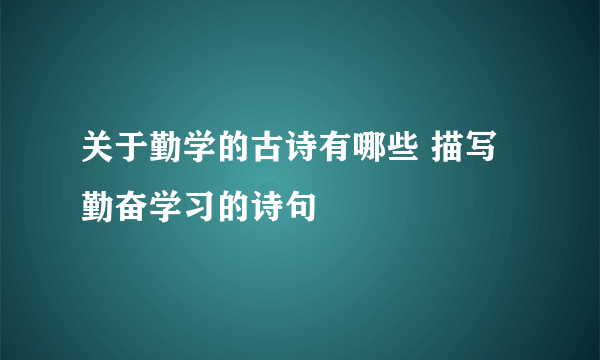 关于勤学的古诗有哪些 描写勤奋学习的诗句